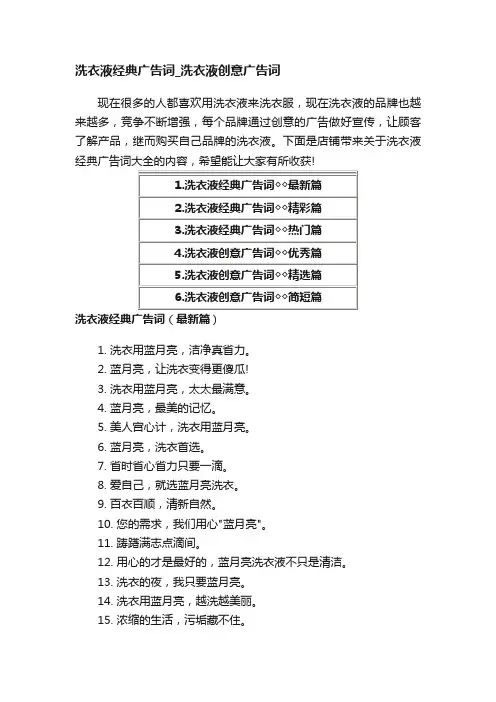 洗衣液经典广告词_洗衣液创意广告词

现在很多的人都喜欢用洗衣液来洗衣服，现在洗衣液的品牌也越来越多，竞争不断增强，每个品牌通过创意的广告做好宣传，让顾客了解产品，继而购买自己品牌的洗衣液。下面是店铺带来关于洗衣液经典广告词大全的内容，希望能让大家有所收获!

| 1.洗衣液经典广告词◇◇最新篇 |
|---|
| 2.洗衣液经典广告词◇◇精彩篇 |
| 3.洗衣液经典广告词◇◇热门篇 |
| 4.洗衣液创意广告词◇◇优秀篇 |
| 5.洗衣液创意广告词◇◇精选篇 |
| 6.洗衣液创意广告词◇◇简短篇 |

洗衣液经典广告词（最新篇）

1. 洗衣用蓝月亮，洁净真省力。
2. 蓝月亮，让洗衣变得更傻瓜!
3. 洗衣用蓝月亮，太太最满意。
4. 蓝月亮，最美的记忆。
5. 美人宫心计，洗衣用蓝月亮。
6. 蓝月亮，洗衣首选。
7. 省时省心省力只要一滴。
8. 爱自己，就选蓝月亮洗衣。
9. 百衣百顺，清新自然。
10. 您的需求，我们用心"蓝月亮"。
11. 踌躇满志点滴间。
12. 用心的才是最好的，蓝月亮洗衣液不只是清洁。
13. 洗衣的夜，我只要蓝月亮。
14. 洗衣用蓝月亮，越洗越美丽。
15. 浓缩的生活，污垢藏不住。